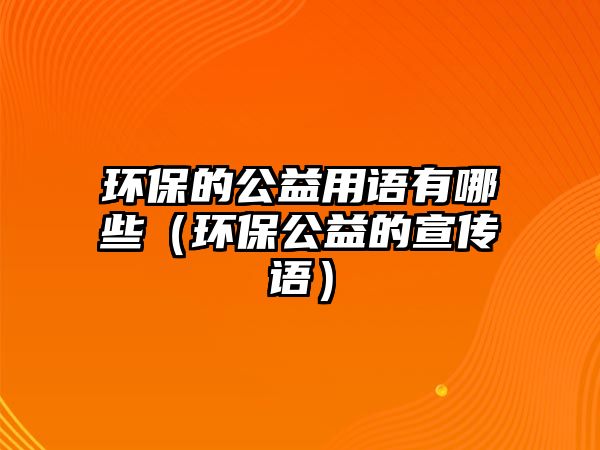 环保的公益用语有哪些（环保公益的宣传语）